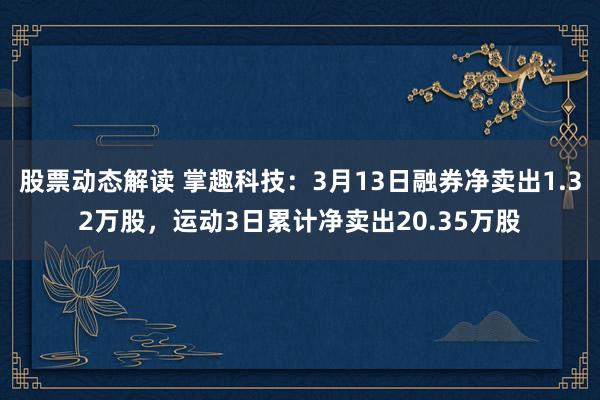 股票动态解读 掌趣科技：3月13日融券净卖出1.32万股，运动3日累计净卖出20.35万股